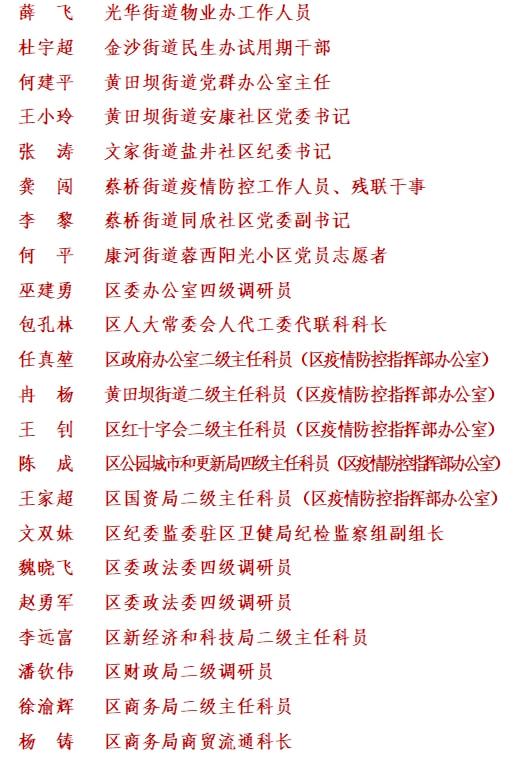 薛　飞　光华街道物业办工作人员
杜宇超　金沙街道民生办试用期干部
何建平　黄田坝街道党群办公室主任
王小玲　黄田坝街道安康社区党委书记
张　涛　文家街道盐井社区纪委书记
龚　闯　蔡桥街道疫情防控工作人员、残联干事
李　黎　蔡桥街道同欣社区党委副书记
何　平　康河街道蓉西阳光小区党员志愿者
巫建勇　区委办公室四级调研员
包孔林　区人大常委会人代工委代联科科长
任真堃　区政府办公室二级主任科员（区疫情防控指挥部办公室）
冉　杨　黄田坝街道二级主任科员（区疫情防控指挥部办公室）
王　钊　区红十字会二级主任科员（区疫情防控指挥部办公室）
陈　成　区公园城市和更新局四级主任科员（区疫情防控指挥部办公室）
王家超　区国资局二级主任科员（区疫情防控指挥部办公室）
文双妹　区纪委监委驻区卫健局纪检监察组副组长
魏晓飞　区委政法委四级调研员
赵勇军　区委政法委四级调研员
李远富　区新经济和科技局二级主任科员
潘钦伟　区财政局二级调研员
徐渝辉　区商务局二级主任科员
杨　铸　区商务局商贸流通科长